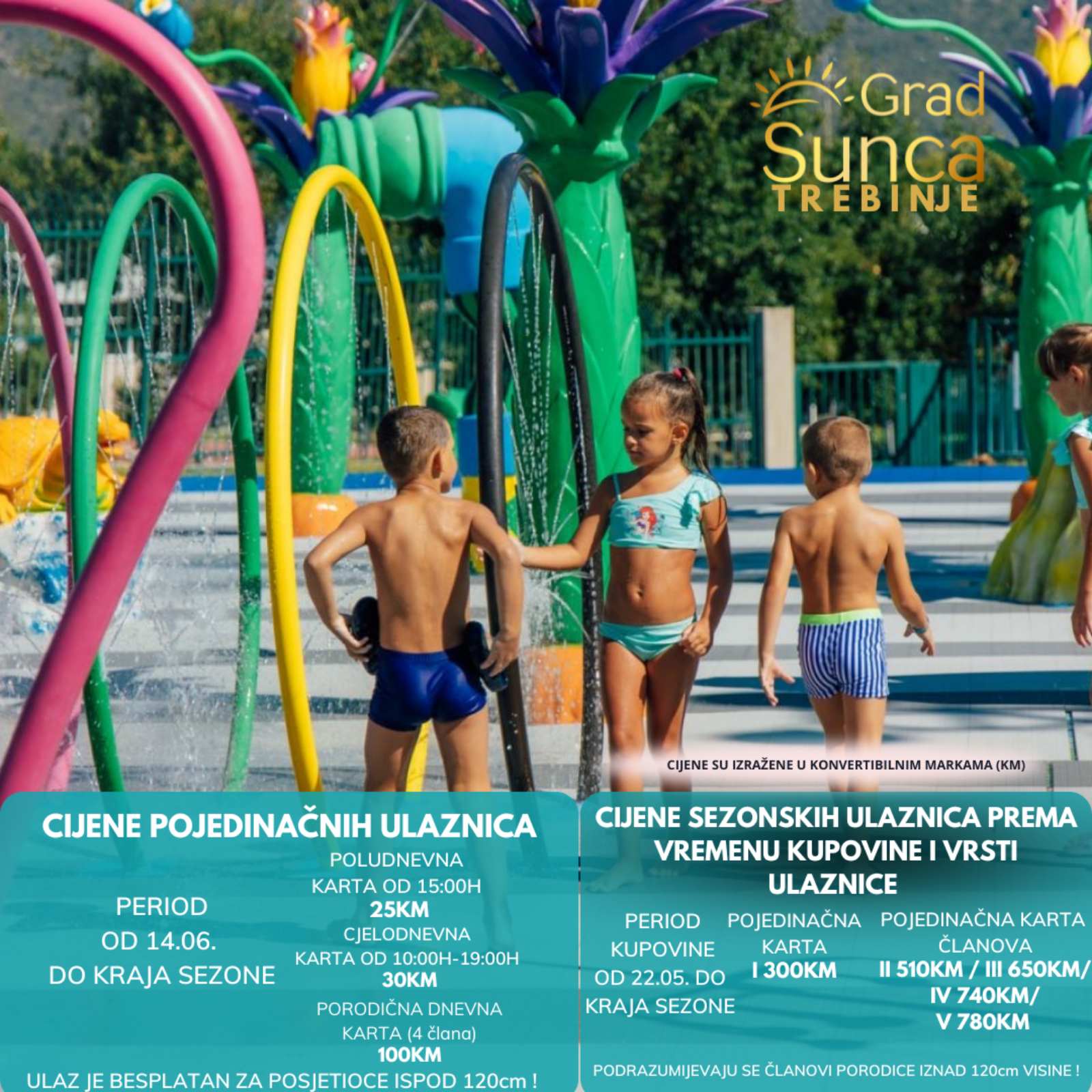 Grad Sunca TREBINJE

CIJENE SU IZRAŽENE U KONVERTIBILNIM MARKAMA (KM)

CIJENE POJEDINAČNIH ULAZNICA

PERIOD OD 14.06. DO KRAJA SEZONE

POLUDNEVNA KARTA OD 15:00H
25KM
CJELODNEVNA KARTA OD 10:00H-19:00H
30KM
PORODIČNA DNEVNA KARTA (4 člana)
100KM

ULAZ JE BESPLATAN ZA POSJETIOCE ISPOD 120cm !

CIJENE SEZONSKIH ULAZNICA PREMA VREMENU KUPOVINE I VRSTI ULAZNICE

PERIOD KUPOVINE OD 22.05. DO KRAJA SEZONE

POJEDINAČNA KARTA
I 300KM

POJEDINAČNA KARTA ČLANOVA
II 510KM / III 650KM/ IV 740KM/ V 780KM

PODRAZUMIJEVAJU SE ČLANOVI PORODICE IZNAD 120cm VISINE !